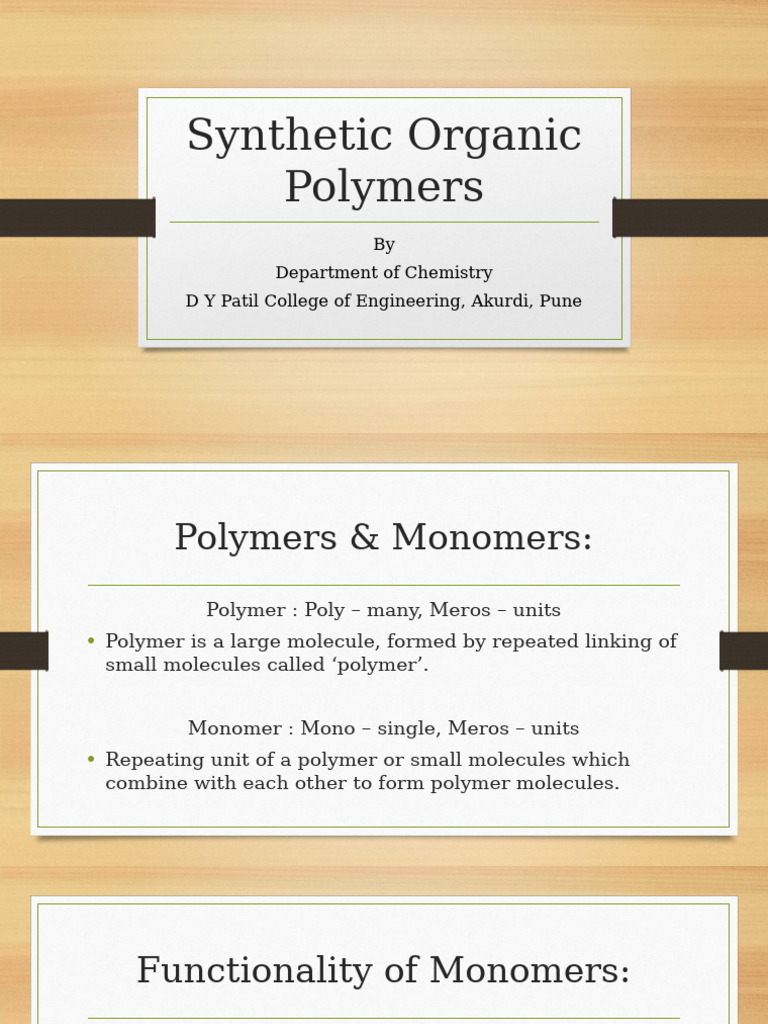 Synthetic Organic Polymers

By
Department of Chemistry
D Y Patil College of Engineering, Akurdi, Pune

Polymers & Monomers:

Polymer : Poly – many, Meros – units

• Polymer is a large molecule, formed by repeated linking of small molecules called ‘polymer’.

Monomer : Mono – single, Meros – units

• Repeating unit of a polymer or small molecules which combine with each other to form polymer molecules.

Functionality of Monomers: